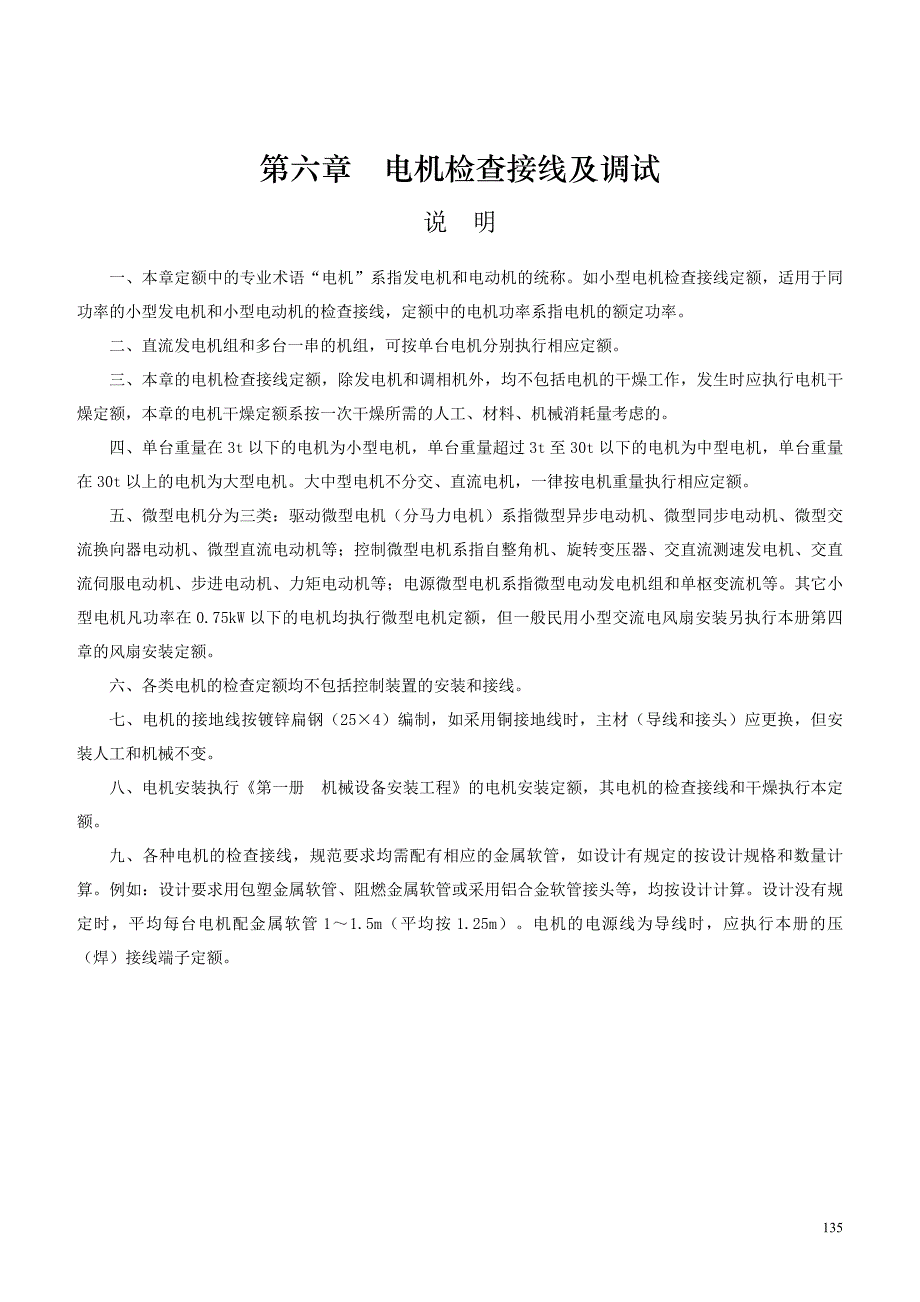 第六章　电机检查接线及调试

说　明

一、本章定额中的专业术语“电机”系指发电机和电动机的统称。如小型电机检查接线定额，适用于同功率的小型发电机和小型电动机的检查接线，定额中的电机功率系指电机的额定功率。

二、直流发电机组和多台一串的机组，可按单台电机分别执行相应定额。

三、本章的电机检查接线定额，除发电机和调相机外，均不包括电机的干燥工作，发生时应执行电机干燥定额，本章的电机干燥定额系按一次干燥所需的人工、材料、机械消耗量考虑的。

四、单台重量在 3t 以下的电机为小型电机，单台重量超过 3t 至 30t 以下的电机为中型电机，单台重量在 30t 以上的电机为大型电机。大中型电机不分交、直流电机，一律按电机重量执行相应定额。

五、微型电机分为三类：驱动微型电机（分马力电机）系指微型异步电动机、微型同步电动机、微型交流换向器电动机、微型直流电动机等；控制微型电机系指自整角机、旋转变压器、交直流测速发电机、交直流伺服电动机、步进电动机、力矩电动机等；电源微型电机系指微型电动发电机组和单枢变流机等。其它小型电机凡功率在 0.75kW 以下的电机均执行微型电机定额，但一般民用小型交流电风扇安装另执行本册第四章的风扇安装定额。

六、各类电机的检查定额均不包括控制装置的安装和接线。

七、电机的接地线按镀锌扁钢（25×4）编制，如采用铜接地线时，主材（导线和接头）应更换，但安装人工和机械不变。

八、电机安装执行《第一册　机械设备安装工程》的电机安装定额，其电机的检查接线和干燥执行本定额。

九、各种电机的检查接线，规范要求均需配有相应的金属软管，如设计有规定的按设计规格和数量计算。例如：设计要求用包塑金属软管、阻燃金属软管或采用铝合金软管接头等，均按设计计算。设计没有规定时，平均每台电机配金属软管 1～1.5m（平均按 1.25m）。电机的电源线为导线时，应执行本册的压（焊）接线端子定额。

135